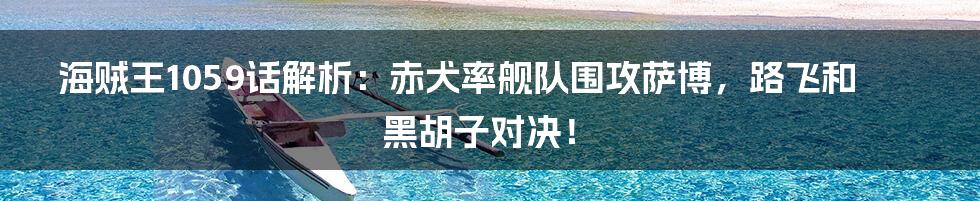 海贼王1059话解析：赤犬率舰队围攻萨博，路飞和黑胡子对决！